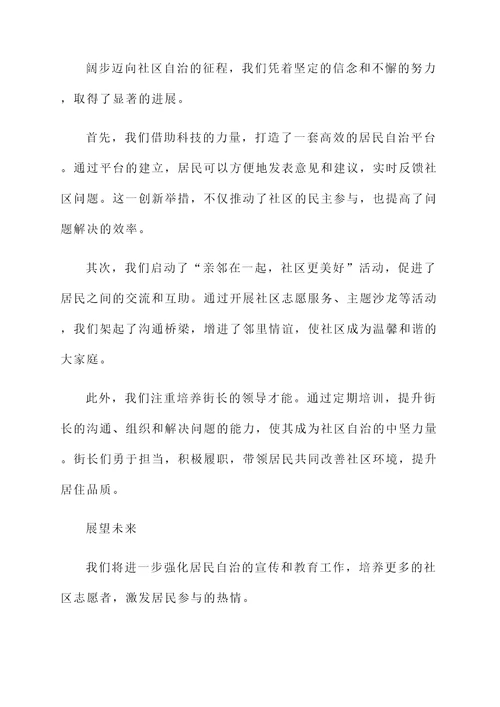 阔步迈向社区自治的征程，我们凭着坚定的信念和不懈的努力，取得了显著的进展。

首先，我们借助科技的力量，打造了一套高效的居民自治平台。通过平台的建立，居民可以方便地发表意见和建议，实时反馈社区问题。这一创新举措，不仅推动了社区的民主参与，也提高了问题解决的效率。

其次，我们启动了“亲邻在一起，社区更美好”活动，促进了居民之间的交流和互助。通过开展社区志愿服务、主题沙龙等活动，我们架起了沟通桥梁，增进了邻里情谊，使社区成为温馨和谐的大家庭。

此外，我们注重培养街长的领导才能。通过定期培训，提升街长的沟通、组织和解决问题的能力，使其成为社区自治的中坚力量。街长们勇于担当，积极履职，带领居民共同改善社区环境，提升居住品质。

展望未来

我们将进一步强化居民自治的宣传和教育工作，培养更多的社区志愿者，激发居民参与的热情。